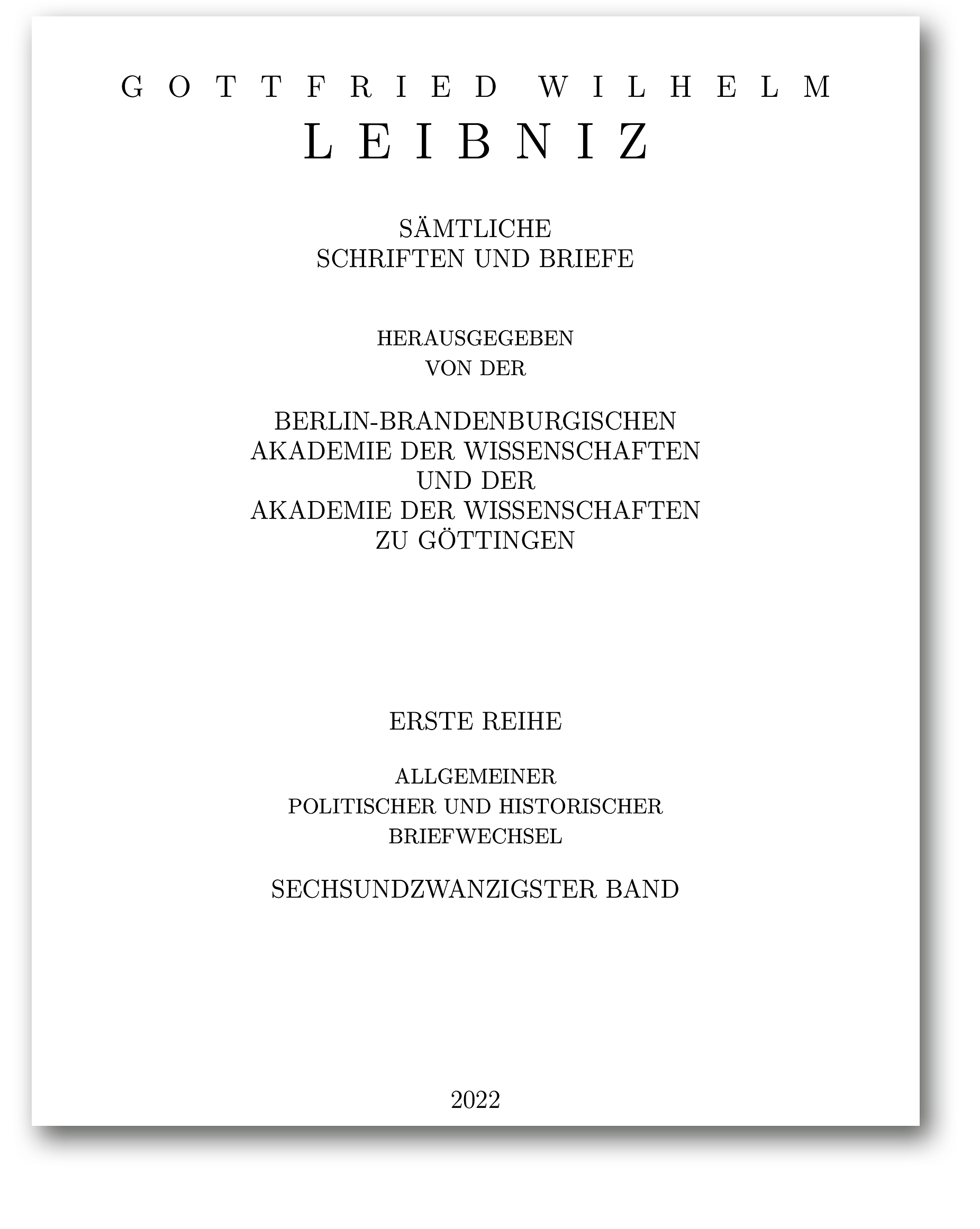 GOTTFRIED WILHELM
LEIBNIZ

SÄMTLICHE
SCHRIFTEN UND BRIEFE

HERAUSGEGEBEN
VON DER

BERLIN-BRANDENBURGISCHEN
AKADEMIE DER WISSENSCHAFTEN
UND DER
AKADEMIE DER WISSENSCHAFTEN
ZU GÖTTINGEN

ERSTE REIHE

ALLGEMEINER
POLITISCHER UND HISTORISCHER
BRIEFWECHSEL

SECHSUNDZWANZIGSTER BAND

2022